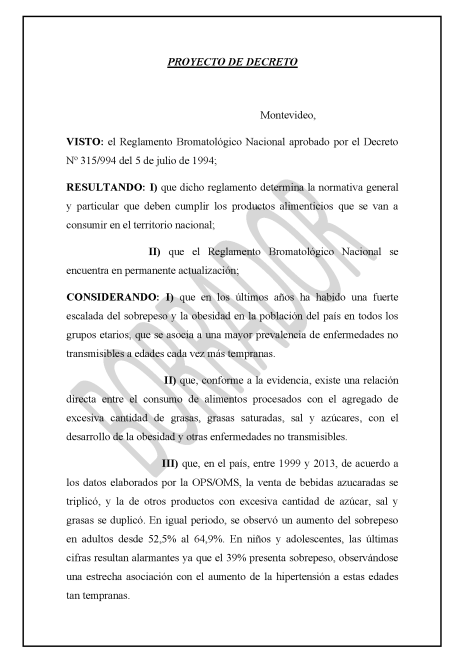 PROYECTO DE DECRETO

Montevideo,

VISTO: el Reglamento Bromatológico Nacional aprobado por el Decreto Nº 315/994 del 5 de julio de 1994;

RESULTANDO: I) que dicho reglamento determina la normativa general y particular que deben cumplir los productos alimenticios que se van a consumir en el territorio nacional;

II) que el Reglamento Bromatológico Nacional se encuentra en permanente actualización;

CONSIDERANDO: I) que en los últimos años ha habido una fuerte escalada del sobrepeso y la obesidad en la población del país en todos los grupos etarios, que se asocia a una mayor prevalencia de enfermedades no transmisibles a edades cada vez más tempranas.

II) que, conforme a la evidencia, existe una relación directa entre el consumo de alimentos procesados con el agregado de excesiva cantidad de grasas, grasas saturadas, sal y azúcares, con el desarrollo de la obesidad y otras enfermedades no transmisibles.

III) que, en el país, entre 1999 y 2013, de acuerdo a los datos elaborados por la OPS/OMS, la venta de bebidas azucaradas se triplicó, y la de otros productos con excesiva cantidad de azúcar, sal y grasas se duplicó. En igual periodo, se observó un aumento del sobrepeso en adultos desde 52,5% al 64,9%. En niños y adolescentes, las últimas cifras resultan alarmantes ya que el 39% presenta sobrepeso, observándose una estrecha asociación con el aumento de la hipertensión a estas edades tan tempranas.

BORRADOR